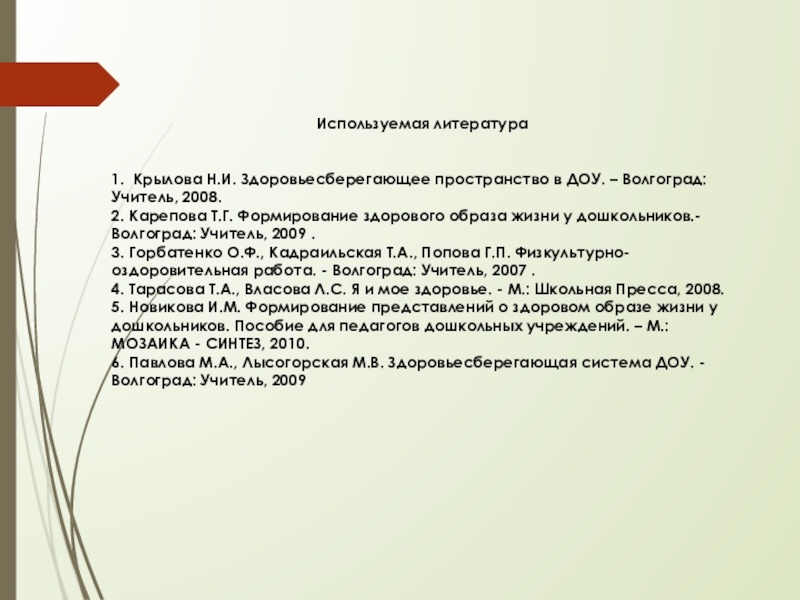 Используемая литература

1. Крылова Н.И. Здоровьесберегающее пространство в ДОУ. – Волгоград: Учитель, 2008.
2. Карепова Т.Г. Формирование здорового образа жизни у дошкольников.- Волгоград: Учитель, 2009 .
3. Горбатенко О.Ф., Кадраильская Т.А., Попова Г.П. Физкультурно-оздоровительная работа. - Волгоград: Учитель, 2007 .
4. Тарасова Т.А., Власова Л.С. Я и мое здоровье. - М.: Школьная Пресса, 2008.
5. Новикова И.М. Формирование представлений о здоровом образе жизни у дошкольников. Пособие для педагогов дошкольных учреждений. – М.: МОЗАИКА - СИНТЕЗ, 2010.
6. Павлова М.А., Лысогорская М.В. Здоровьесберегающая система ДОУ. - Волгоград: Учитель, 2009